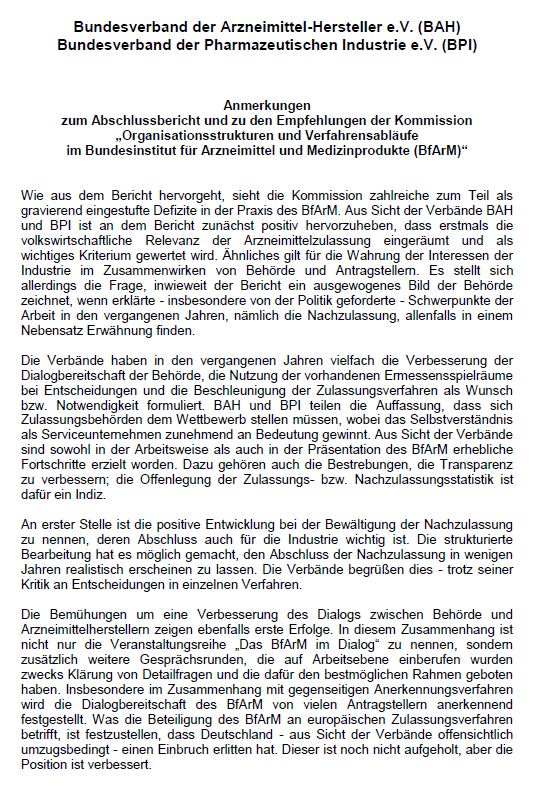 Bundesverband der Arzneimittel-Hersteller e.V. (BAH)
Bundesverband der Pharmazeutischen Industrie e.V. (BPI)

Anmerkungen
zum Abschlussbericht und zu den Empfehlungen der Kommission
„Organisationsstrukturen und Verfahrensabläufe
im Bundesinstitut für Arzneimittel und Medizinprodukte (BfArM)“

Wie aus dem Bericht hervorgeht, sieht die Kommission zahlreiche zum Teil als gravierend eingestufte Defizite in der Praxis des BfArM. Aus Sicht der Verbände BAH und BPI ist an dem Bericht zunächst positiv hervorzuheben, dass erstmals die volkswirtschaftliche Relevanz der Arzneimittelzulassung eingeräumt und als wichtiges Kriterium gewertet wird. Ähnliches gilt für die Wahrung der Interessen der Industrie im Zusammenwirken von Behörde und Antragstellern. Es stellt sich allerdings die Frage, inwieweit der Bericht ein ausgewogenes Bild der Behörde zeichnet, wenn erklärte - insbesondere von der Politik geforderte - Schwerpunkte der Arbeit in den vergangenen Jahren, nämlich die Nachzulassung, allenfalls in einem Nebensatz Erwähnung finden.

Die Verbände haben in den vergangenen Jahren vielfach die Verbesserung der Dialogbereitschaft der Behörde, die Nutzung der vorhandenen Ermessensspielräume bei Entscheidungen und die Beschleunigung der Zulassungsverfahren als Wunsch bzw. Notwendigkeit formuliert. BAH und BPI teilen die Auffassung, dass sich Zulassungsbehörden dem Wettbewerb stellen müssen, wobei das Selbstverständnis als Serviceunternehmen zunehmend an Bedeutung gewinnt. Aus Sicht der Verbände sind sowohl in der Arbeitsweise als auch in der Präsentation des BfArM erhebliche Fortschritte erzielt worden. Dazu gehören auch die Bestrebungen, die Transparenz zu verbessern; die Offenlegung der Zulassungs- bzw. Nachzulassungsstatistik ist dafür ein Indiz.

An erster Stelle ist die positive Entwicklung bei der Bewältigung der Nachzulassung zu nennen, deren Abschluss auch für die Industrie wichtig ist. Die strukturierte Bearbeitung hat es möglich gemacht, den Abschluss der Nachzulassung in wenigen Jahren realistisch erscheinen zu lassen. Die Verbände begrüßen dies - trotz seiner Kritik an Entscheidungen in einzelnen Verfahren.

Die Bemühungen um eine Verbesserung des Dialogs zwischen Behörde und Arzneimittelherstellern zeigen ebenfalls erste Erfolge. In diesem Zusammenhang ist nicht nur die Veranstaltungsreihe „Das BfArM im Dialog“ zu nennen, sondern zusätzlich weitere Gesprächsrunden, die auf Arbeitsebene einberufen wurden zwecks Klärung von Detailfragen und die dafür den bestmöglichen Rahmen geboten haben. Insbesondere im Zusammenhang mit gegenseitigen Anerkennungsverfahren wird die Dialogbereitschaft des BfArM von vielen Antragstellern anerkennend festgestellt. Was die Beteiligung des BfArM an europäischen Zulassungsverfahren betrifft, ist festzustellen, dass Deutschland - aus Sicht der Verbände offensichtlich umzugsbedingt - einen Einbruch erlitten hat. Dieser ist noch nicht aufgeholt, aber die Position ist verbessert.